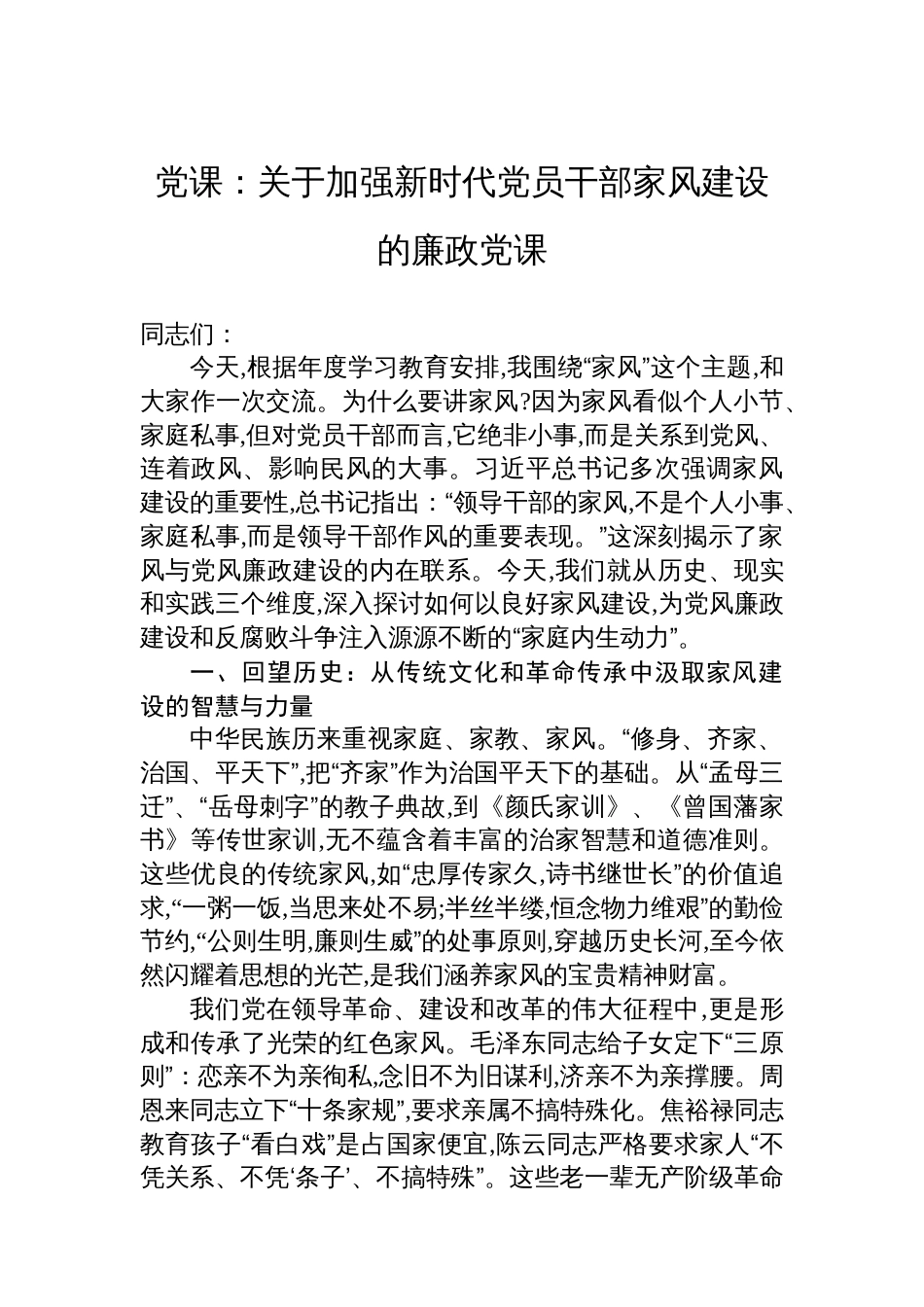 党课：关于加强新时代党员干部家风建设的廉政党课

同志们：

今天,根据年度学习教育安排,我围绕“家风”这个主题,和大家作一次交流。为什么要讲家风?因为家风看似个人小节、家庭私事,但对党员干部而言,它绝非小事,而是关系到党风、连着政风、影响民风的大事。习近平总书记多次强调家风建设的重要性,总书记指出：“领导干部的家风,不是个人小事、家庭私事,而是领导干部作风的重要表现。”这深刻揭示了家风与党风廉政建设的内在联系。今天,我们就从历史、现实和实践三个维度,深入探讨如何以良好家风建设,为党风廉政建设和反腐败斗争注入源源不断的“家庭内生动力”。

一、回望历史：从传统文化和革命传承中汲取家风建设的智慧与力量

中华民族历来重视家庭、家教、家风。“修身、齐家、治国、平天下”,把“齐家”作为治国平天下的基础。从“孟母三迁”、“岳母刺字”的教子典故,到《颜氏家训》、《曾国藩家书》等传世家训,无不蕴含着丰富的治家智慧和道德准则。这些优良的传统家风,如“忠厚传家久,诗书继世长”的价值追求,“一粥一饭,当思来处不易;半丝半缕,恒念物力维艰”的勤俭节约,“公则生明,廉则生威”的处事原则,穿越历史长河,至今依然闪耀着思想的光芒,是我们涵养家风的宝贵精神财富。

我们党在领导革命、建设和改革的伟大征程中,更是形成和传承了光荣的红色家风。毛泽东同志给子女定下“三原则”：恋亲不为亲徇私,念旧不为旧谋利,济亲不为亲撑腰。周恩来同志立下“十条家规”,要求亲属不搞特殊化。焦裕禄同志教育孩子“看白戏”是占国家便宜,陈云同志严格要求家人“不凭关系、不凭‘条子’、不搞特殊”。这些老一辈无产阶级革命